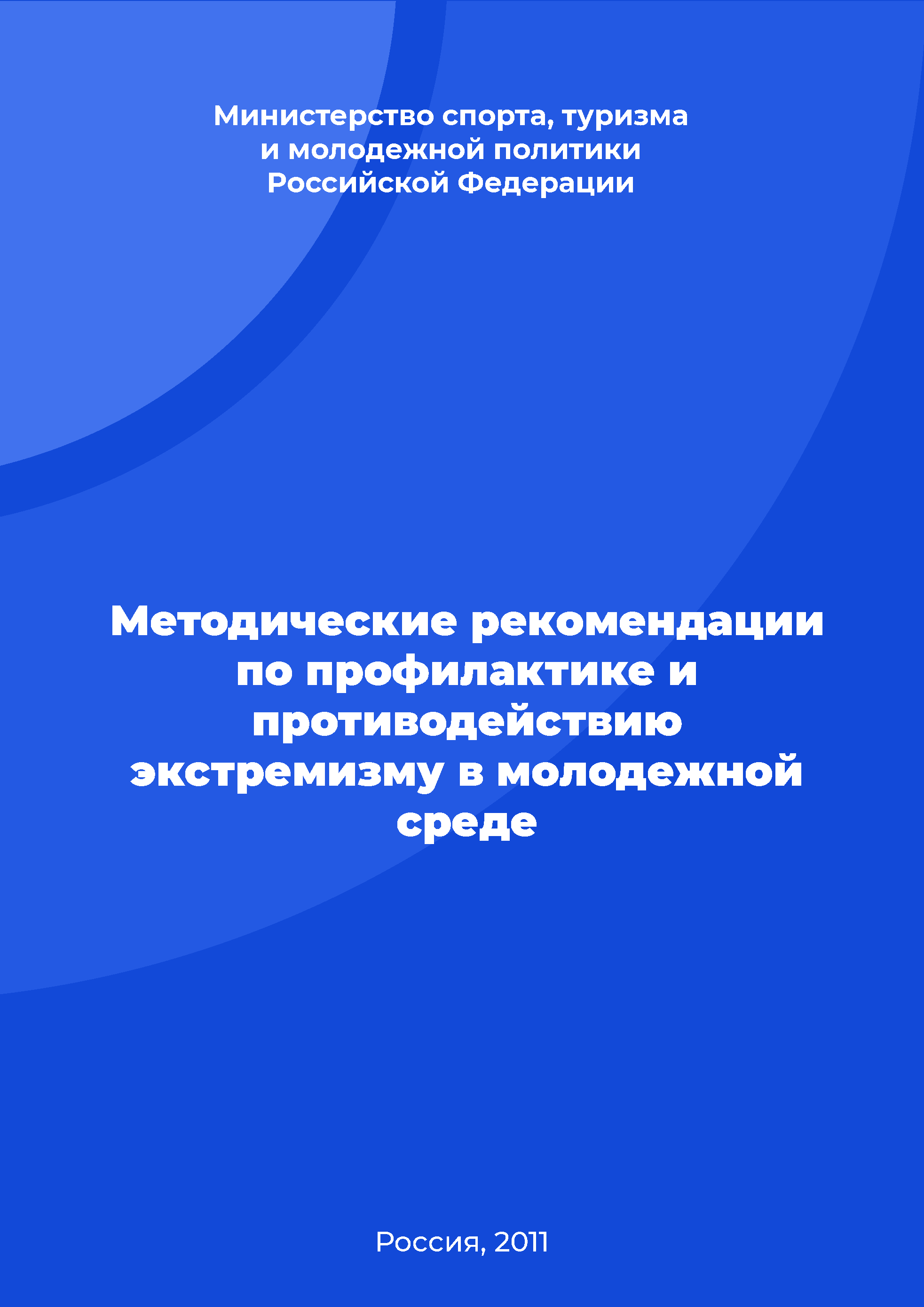 Министерство спорта, туризма и молодежной политики Российской Федерации

Методические рекомендации по профилактике и противодействию экстремизму в молодежной среде

Россия, 2011